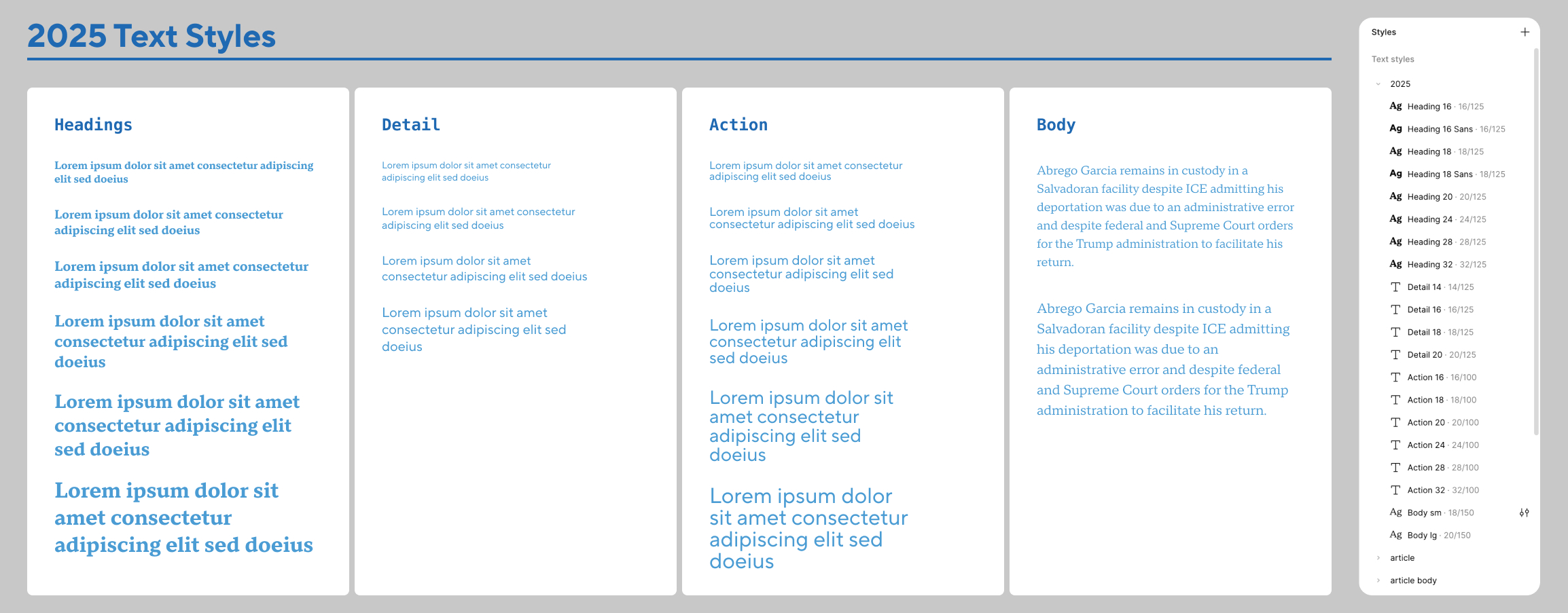 2025 Text Styles

Headings

Lorem ipsum dolor sit amet consectetur adipiscing elit sed doeius

Lorem ipsum dolor sit amet consectetur adipiscing elit sed doeius

Lorem ipsum dolor sit amet consectetur adipiscing elit sed doeius

Lorem ipsum dolor sit amet consectetur adipiscing elit sed doeius

Lorem ipsum dolor sit amet consectetur adipiscing elit sed doeius

Lorem ipsum dolor sit amet consectetur adipiscing elit sed doeius

Detail

Lorem ipsum dolor sit amet consectetur adipiscing elit sed doeius

Lorem ipsum dolor sit amet consectetur adipiscing elit sed doeius

Lorem ipsum dolor sit amet consectetur adipiscing elit sed doeius

Lorem ipsum dolor sit amet consectetur adipiscing elit sed doeius

Action

Lorem ipsum dolor sit amet consectetur adipiscing elit sed doeius

Lorem ipsum dolor sit amet consectetur adipiscing elit sed doeius

Lorem ipsum dolor sit amet consectetur adipiscing elit sed doeius

Lorem ipsum dolor sit amet consectetur adipiscing elit sed doeius

Lorem ipsum dolor sit amet consectetur adipiscing elit sed doeius

Lorem ipsum dolor sit amet consectetur adipiscing elit sed doeius

Body

Abrego Garcia remains in custody in a Salvadoran facility despite ICE admitting his deportation was due to an administrative error and despite federal and Supreme Court orders for the Trump administration to facilitate his return.

Abrego Garcia remains in custody in a Salvadoran facility despite ICE admitting his deportation was due to an administrative error and despite federal and Supreme Court orders for the Trump administration to facilitate his return.

Styles +

Text styles

2025

Ag Heading 16 · 16/125
Ag Heading 16 Sans · 16/125
Ag Heading 18 · 18/125
Ag Heading 18 Sans · 18/125
Ag Heading 20 · 20/125
Ag Heading 24 · 24/125
Ag Heading 28 · 28/125
Ag Heading 32 · 32/125
T Detail 14 · 14/125
T Detail 16 · 16/125
T Detail 18 · 18/125
T Detail 20 · 20/125
T Action 16 · 16/100
T Action 18 · 18/100
T Action 20 · 20/100
T Action 24 · 24/100
T Action 28 · 28/100
T Action 32 · 32/100
Ag Body sm · 18/150
Ag Body lg · 20/150

article

article body